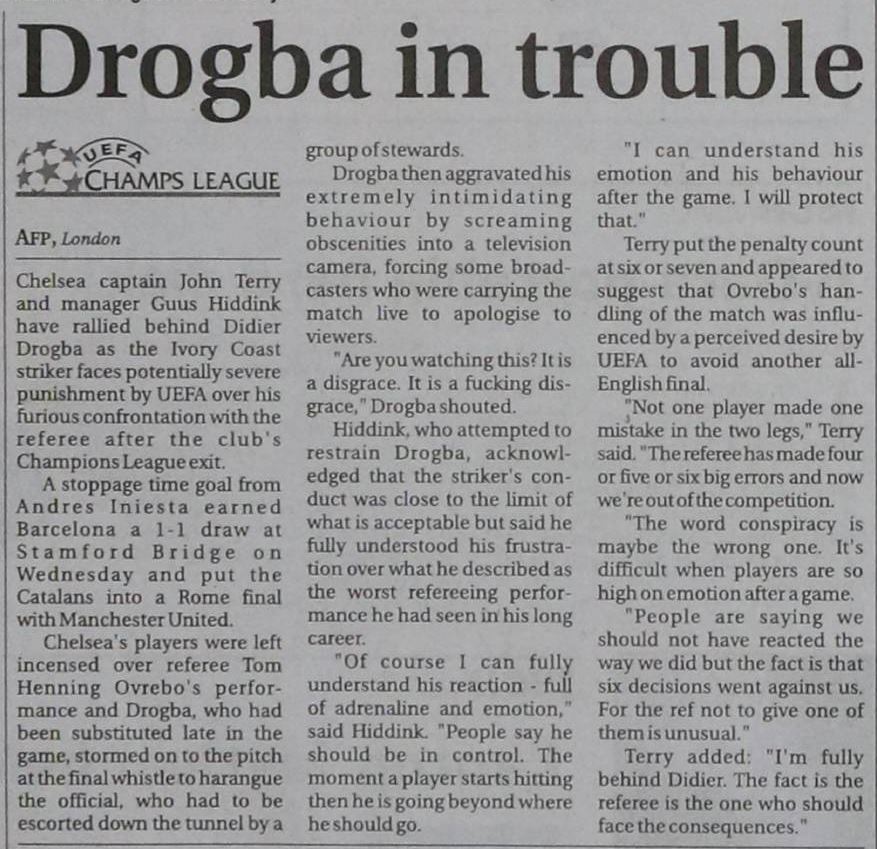 Drogba in trouble

UEFA
CHAMPS LEAGUE

AFP, London

Chelsea captain John Terry and manager Guus Hiddink have rallied behind Didier Drogba as the Ivory Coast striker faces potentially severe punishment by UEFA over his furious confrontation with the referee after the club's Champions League exit.

A stoppage time goal from Andres Iniesta earned Barcelona a 1-1 draw at Stamford Bridge on Wednesday and put the Catalans into a Rome final with Manchester United.

Chelsea's players were left incensed over referee Tom Henning Ovrebo's performance and Drogba, who had been substituted late in the game, stormed on to the pitch at the final whistle to harangue the official, who had to be escorted down the tunnel by a group of stewards.

Drogba then aggravated his extremely intimidating behaviour by screaming obscenities into a television camera, forcing some broadcasters who were carrying the match live to apologise to viewers.

"Are you watching this? It is a disgrace. It is a fucking disgrace," Drogba shouted.

Hiddink, who attempted to restrain Drogba, acknowledged that the striker's conduct was close to the limit of what is acceptable but said he fully understood his frustration over what he described as the worst refereeing performance he had seen in his long career.

"Of course I can fully understand his reaction - full of adrenaline and emotion," said Hiddink. "People say he should be in control. The moment a player starts hitting then he is going beyond where he should go.

"I can understand his emotion and his behaviour after the game. I will protect that."

Terry put the penalty count at six or seven and appeared to suggest that Ovrebo's handling of the match was influenced by a perceived desire by UEFA to avoid another all-English final.

"Not one player made one mistake in the two legs," Terry said. "The referee has made four or five or six big errors and now we're out of the competition.

"The word conspiracy is maybe the wrong one. It's difficult when players are so high on emotion after a game.

"People are saying we should not have reacted the way we did but the fact is that six decisions went against us. For the ref not to give one of them is unusual."

Terry added: "I'm fully behind Didier. The fact is the referee is the one who should face the consequences."